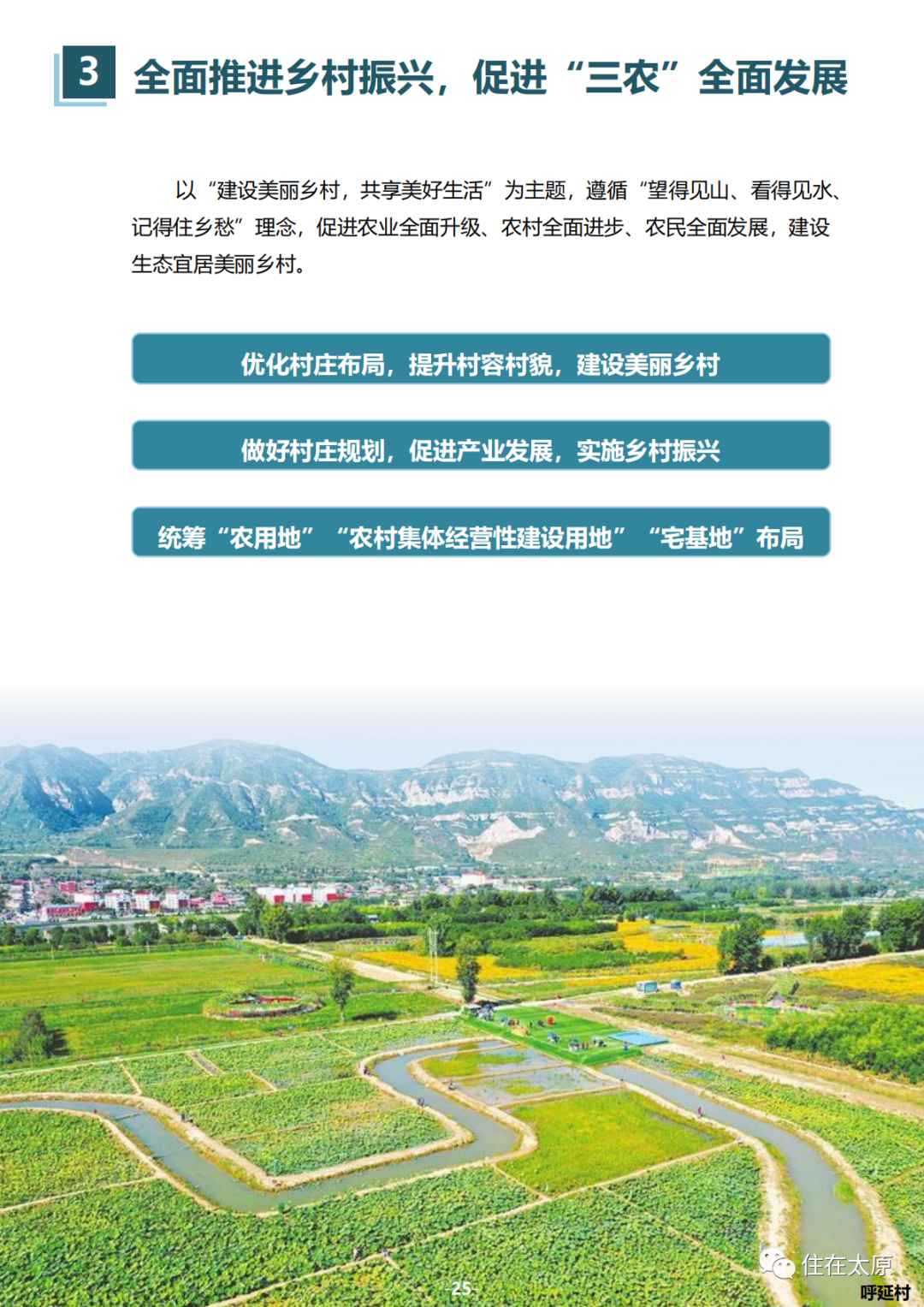 3 全面推进乡村振兴，促进“三农”全面发展

以“建设美丽乡村，共享美好生活”为主题，遵循“望得见山、看得见水、记得住乡愁”理念，促进农业全面升级、农村全面进步、农民全面发展，建设生态宜居美丽乡村。

优化村庄布局，提升村容村貌，建设美丽乡村

做好村庄规划，促进产业发展，实施乡村振兴

统筹“农用地”“农村集体经营性建设用地”“宅基地”布局

-25-

住在太原

呼延村